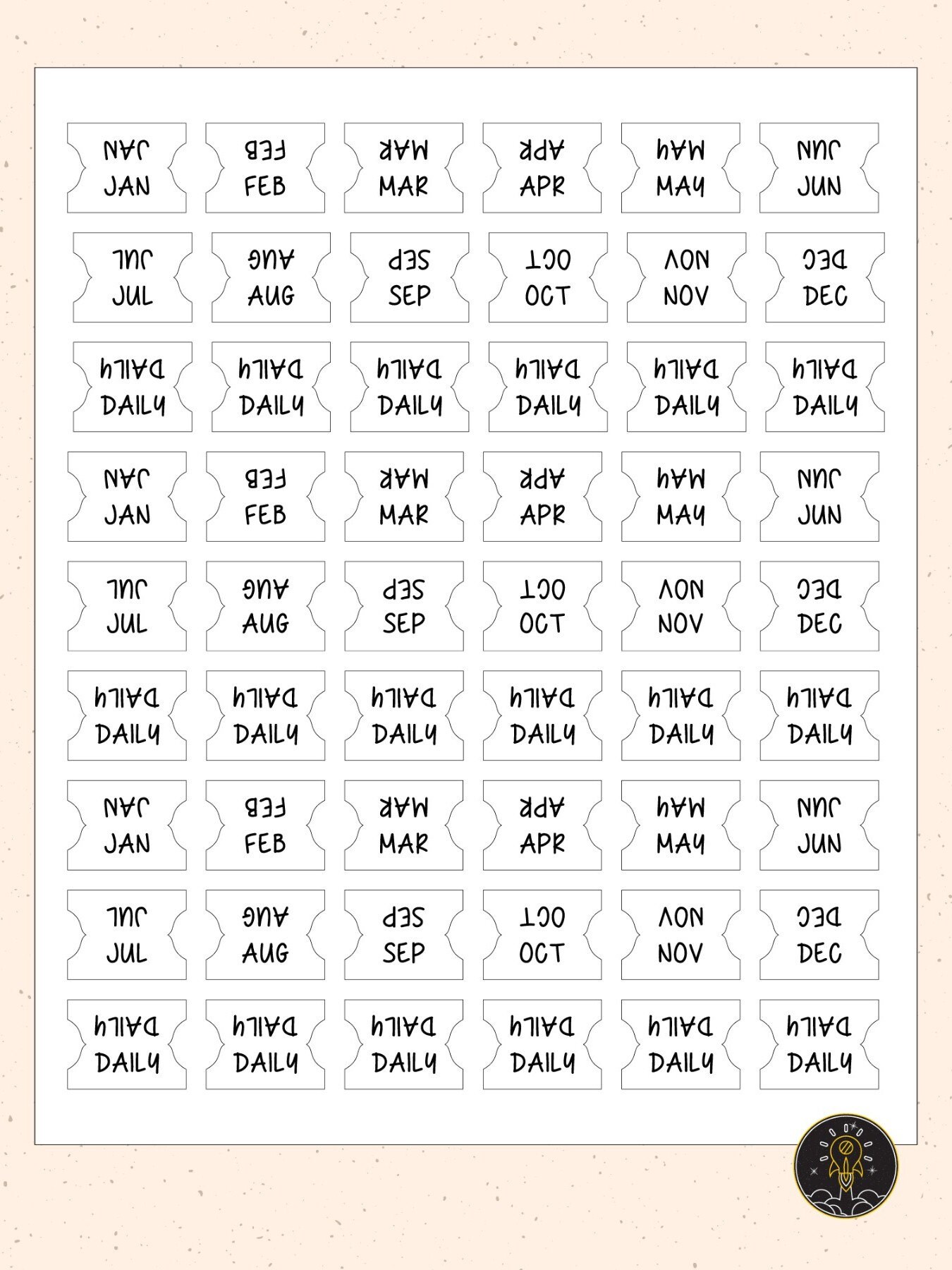 JAN
JAN
FEB
FEB
MAR
MAR
APR
APR
MAY
MAY
JUN
JUN

JUL
JUL
AUG
AUG
SEP
SEP
OCT
OCT
NOV
NOV
DEC
DEC

DAILY
DAILY
DAILY
DAILY
DAILY
DAILY
DAILY
DAILY
DAILY
DAILY
DAILY
DAILY

JAN
JAN
FEB
FEB
MAR
MAR
APR
APR
MAY
MAY
JUN
JUN

JUL
JUL
AUG
AUG
SEP
SEP
OCT
OCT
NOV
NOV
DEC
DEC

DAILY
DAILY
DAILY
DAILY
DAILY
DAILY
DAILY
DAILY
DAILY
DAILY
DAILY
DAILY

JAN
JAN
FEB
FEB
MAR
MAR
APR
APR
MAY
MAY
JUN
JUN

JUL
JUL
AUG
AUG
SEP
SEP
OCT
OCT
NOV
NOV
DEC
DEC

DAILY
DAILY
DAILY
DAILY
DAILY
DAILY
DAILY
DAILY
DAILY
DAILY
DAILY
DAILY